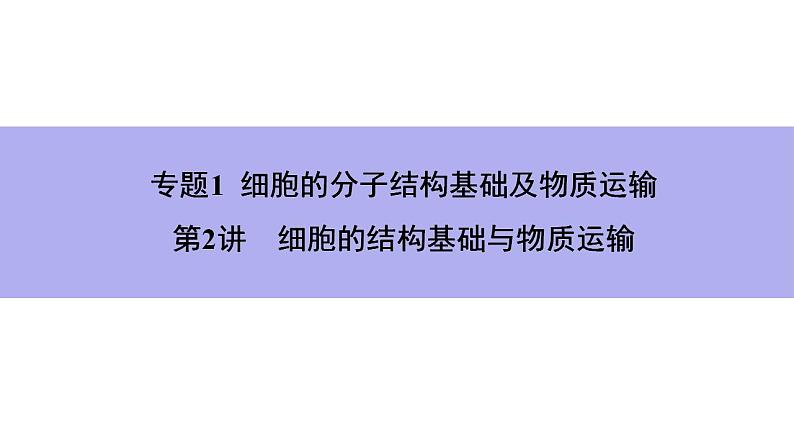 专题1 细胞的分子结构基础及物质运输

第2讲 细胞的结构基础与物质运输